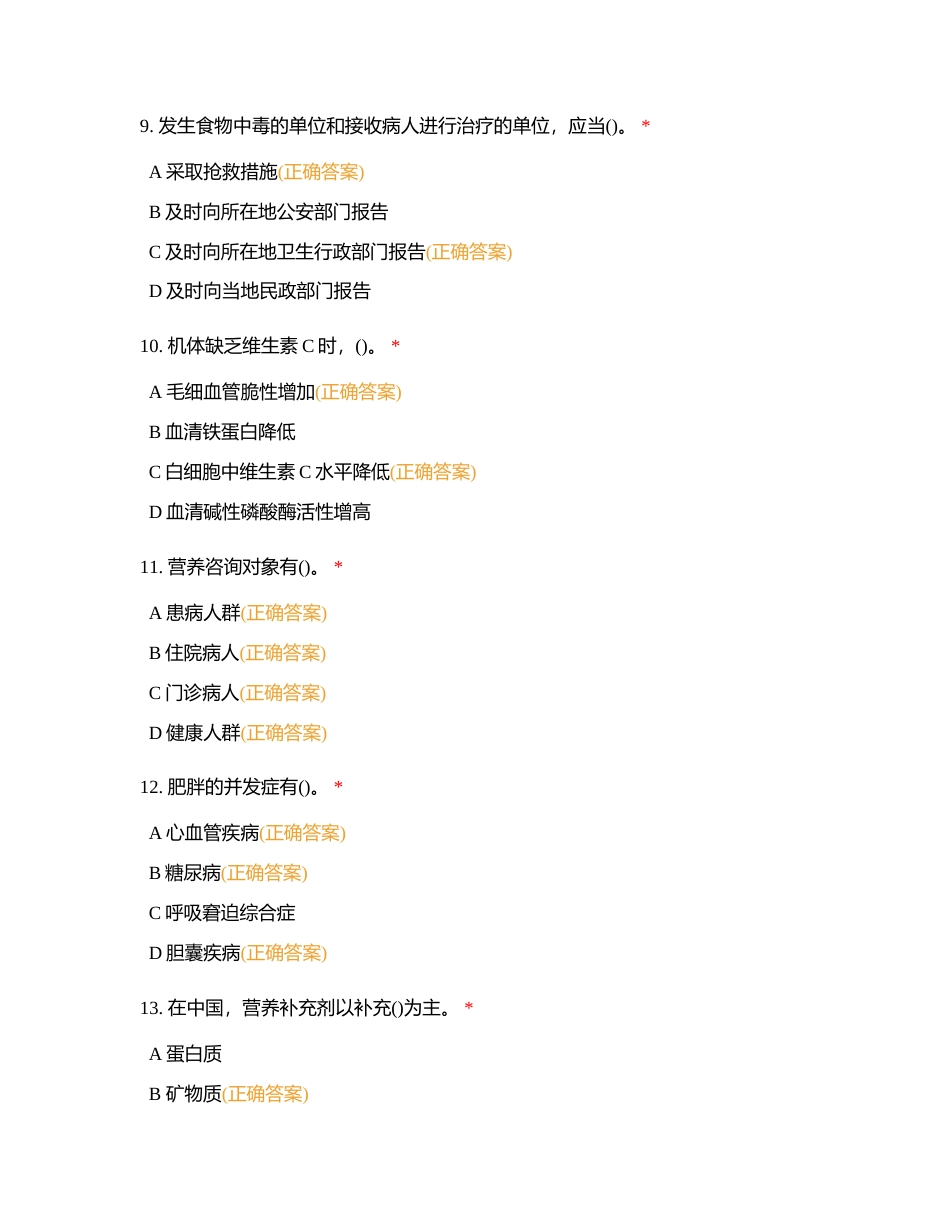 9. 发生食物中毒的单位和接收病人进行治疗的单位，应当()。 *

A 采取抢救措施(正确答案)

B 及时向所在地公安部门报告

C 及时向所在地卫生行政部门报告(正确答案)

D 及时向当地民政部门报告

10. 机体缺乏维生素 C 时，()。 *

A 毛细血管脆性增加(正确答案)

B 血清铁蛋白降低

C 白细胞中维生素 C 水平降低(正确答案)

D 血清碱性磷酸酶活性增高

11. 营养咨询对象有()。 *

A 患病人群(正确答案)

B 住院病人(正确答案)

C 门诊病人(正确答案)

D 健康人群(正确答案)

12. 肥胖的并发症有()。 *

A 心血管疾病(正确答案)

B 糖尿病(正确答案)

C 呼吸窘迫综合症

D 胆囊疾病(正确答案)

13. 在中国，营养补充剂以补充()为主。 *

A 蛋白质

B 矿物质(正确答案)